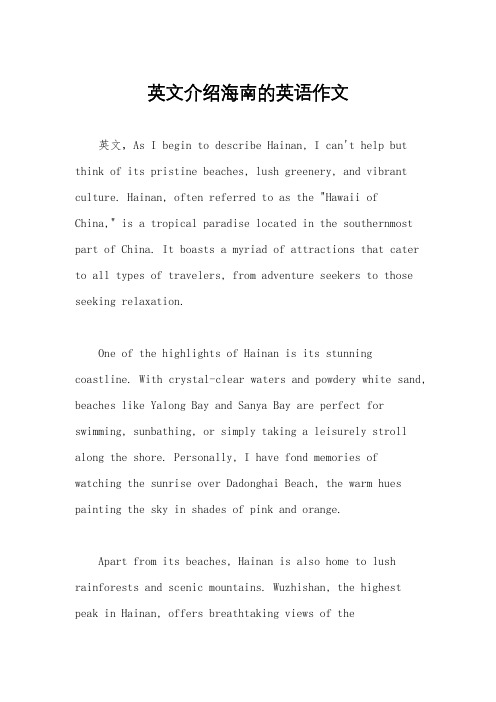 英文介绍海南的英语作文

英文，As I begin to describe Hainan, I can't help but think of its pristine beaches, lush greenery, and vibrant culture. Hainan, often referred to as the "Hawaii of China," is a tropical paradise located in the southernmost part of China. It boasts a myriad of attractions that cater to all types of travelers, from adventure seekers to those seeking relaxation.

One of the highlights of Hainan is its stunning coastline. With crystal-clear waters and powdery white sand, beaches like Yalong Bay and Sanya Bay are perfect for swimming, sunbathing, or simply taking a leisurely stroll along the shore. Personally, I have fond memories of watching the sunrise over Dadonghai Beach, the warm hues painting the sky in shades of pink and orange.

Apart from its beaches, Hainan is also home to lush rainforests and scenic mountains. Wuzhishan, the highest peak in Hainan, offers breathtaking views of the